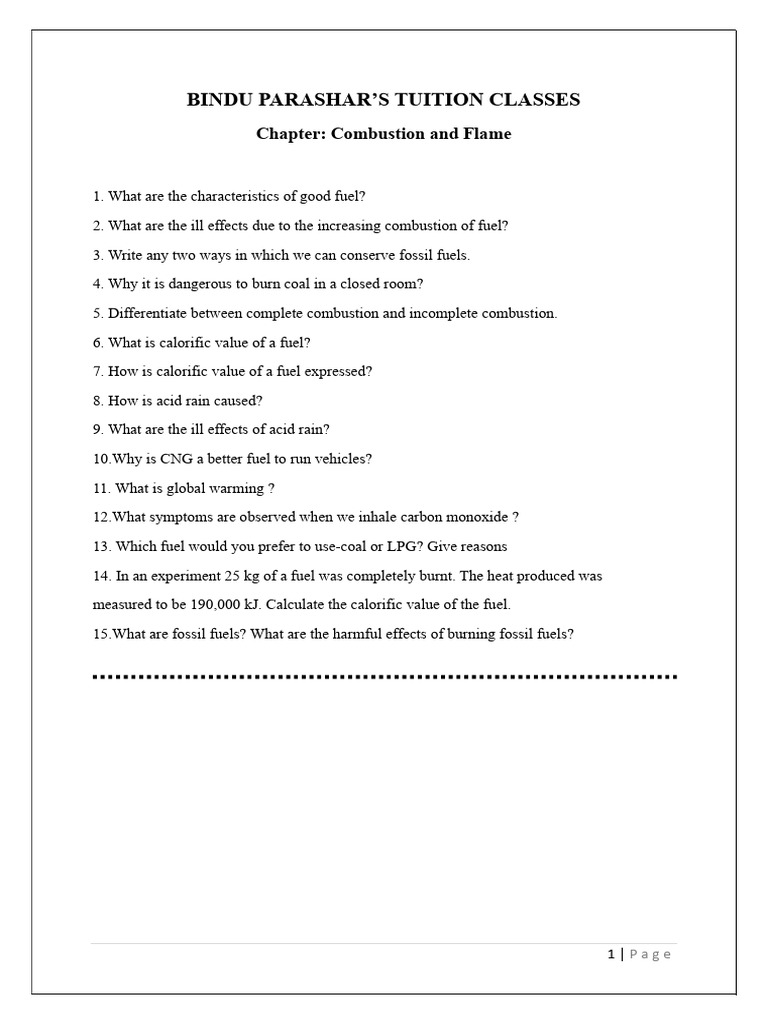 BINDU PARASHAR'S TUITION CLASSES

Chapter: Combustion and Flame

1. What are the characteristics of good fuel?

2. What are the ill effects due to the increasing combustion of fuel?

3. Write any two ways in which we can conserve fossil fuels.

4. Why it is dangerous to burn coal in a closed room?

5. Differentiate between complete combustion and incomplete combustion.

6. What is calorific value of a fuel?

7. How is calorific value of a fuel expressed?

8. How is acid rain caused?

9. What are the ill effects of acid rain?

10.Why is CNG a better fuel to run vehicles?

11. What is global warming ?

12.What symptoms are observed when we inhale carbon monoxide ?

13. Which fuel would you prefer to use-coal or LPG? Give reasons

14. In an experiment 25 kg of a fuel was completely burnt. The heat produced was measured to be 190,000 kJ. Calculate the calorific value of the fuel.

15.What are fossil fuels? What are the harmful effects of burning fossil fuels?

1 | Page